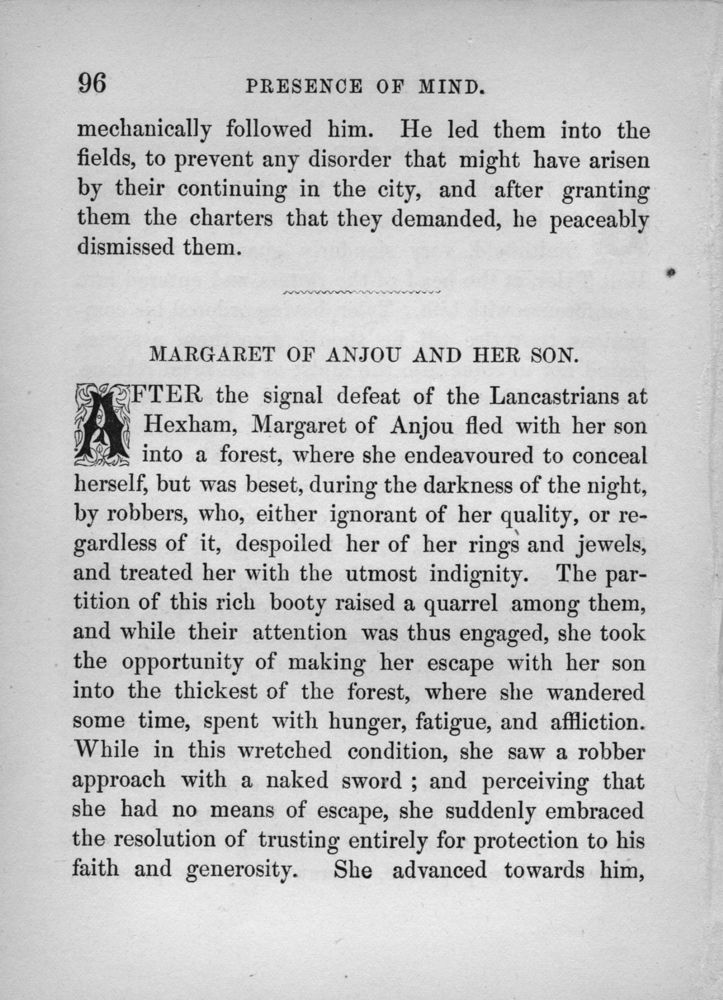 96 PRESENCE OF MIND.

mechanically followed him. He led them into the fields, to prevent any disorder that might have arisen by their continuing in the city, and after granting them the charters that they demanded, he peaceably dismissed them.

MARGARET OF ANJOU AND HER SON.

AFTER the signal defeat of the Lancastrians at Hexham, Margaret of Anjou fled with her son into a forest, where she endeavoured to conceal herself, but was beset, during the darkness of the night, by robbers, who, either ignorant of her quality, or regardless of it, despoiled her of her rings and jewels, and treated her with the utmost indignity. The partition of this rich booty raised a quarrel among them, and while their attention was thus engaged, she took the opportunity of making her escape with her son into the thickest of the forest, where she wandered some time, spent with hunger, fatigue, and affliction. While in this wretched condition, she saw a robber approach with a naked sword ; and perceiving that she had no means of escape, she suddenly embraced the resolution of trusting entirely for protection to his faith and generosity. She advanced towards him,